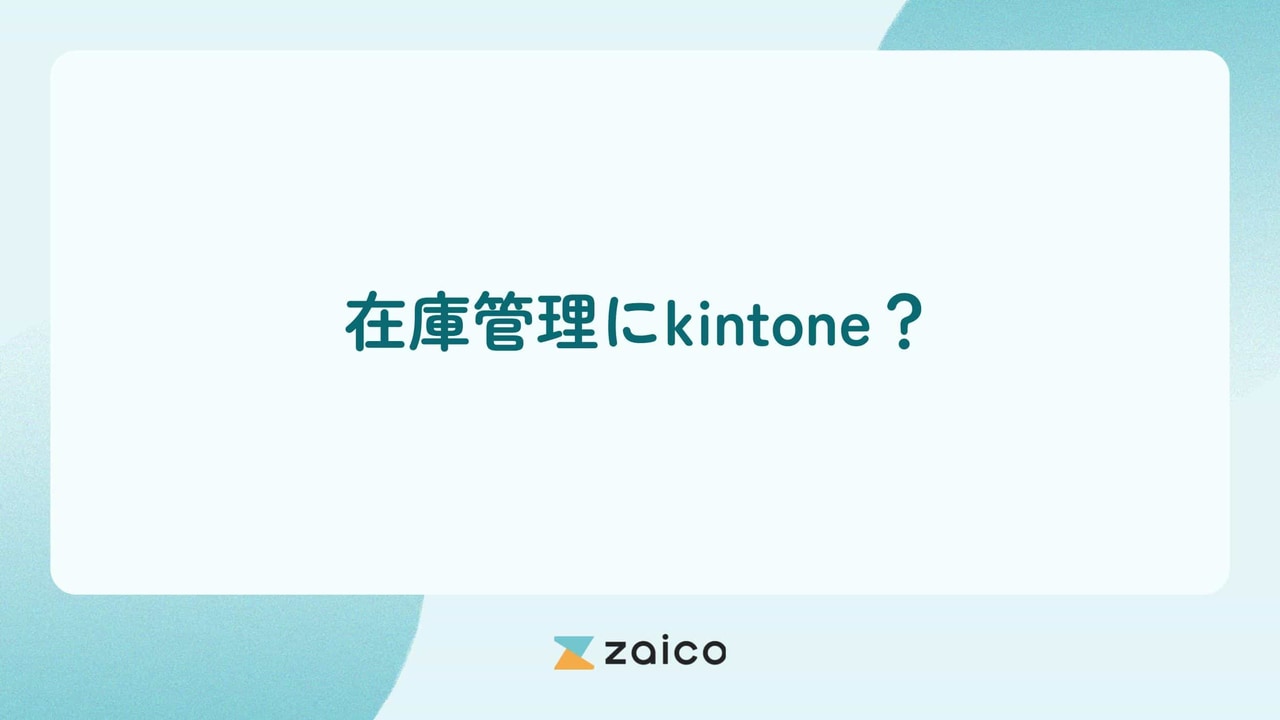 在庫管理にkintone？

zaico